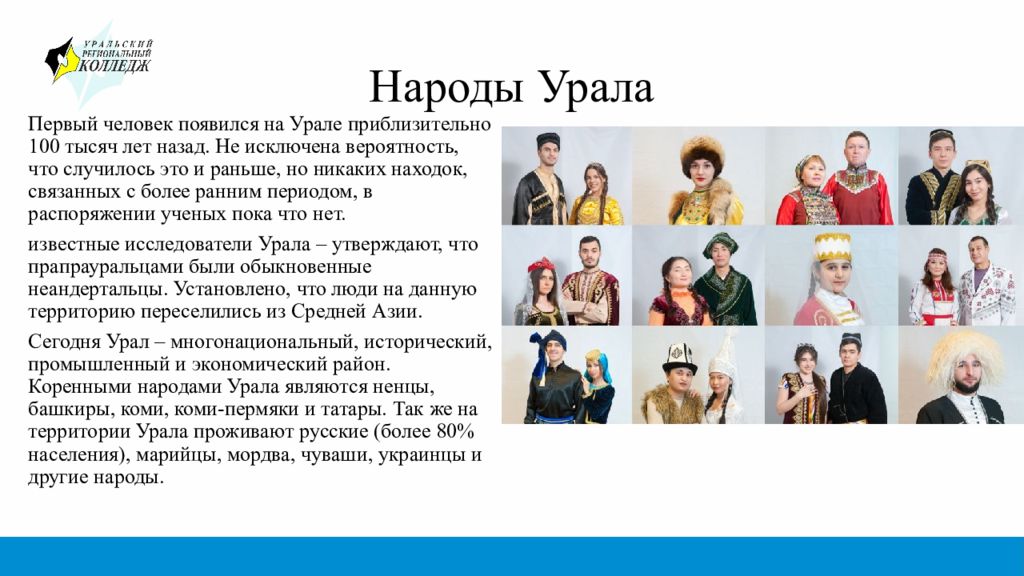 УРАЛЬСКИЙ РЕГИОНАЛЬНЫЙ КОЛЛЕДЖ

Народы Урала

Первый человек появился на Урале приблизительно 100 тысяч лет назад. Не исключена вероятность, что случилось это и раньше, но никаких находок, связанных с более ранним периодом, в распоряжении ученых пока что нет.

известные исследователи Урала – утверждают, что прапрауральцами были обыкновенные неандертальцы. Установлено, что люди на данную территорию переселились из Средней Азии.

Сегодня Урал – многонациональный, исторический, промышленный и экономический район. Коренными народами Урала являются ненцы, башкиры, коми, коми-пермяки и татары. Так же на территории Урала проживают русские (более 80% населения), марийцы, мордва, чуваши, украинцы и другие народы.